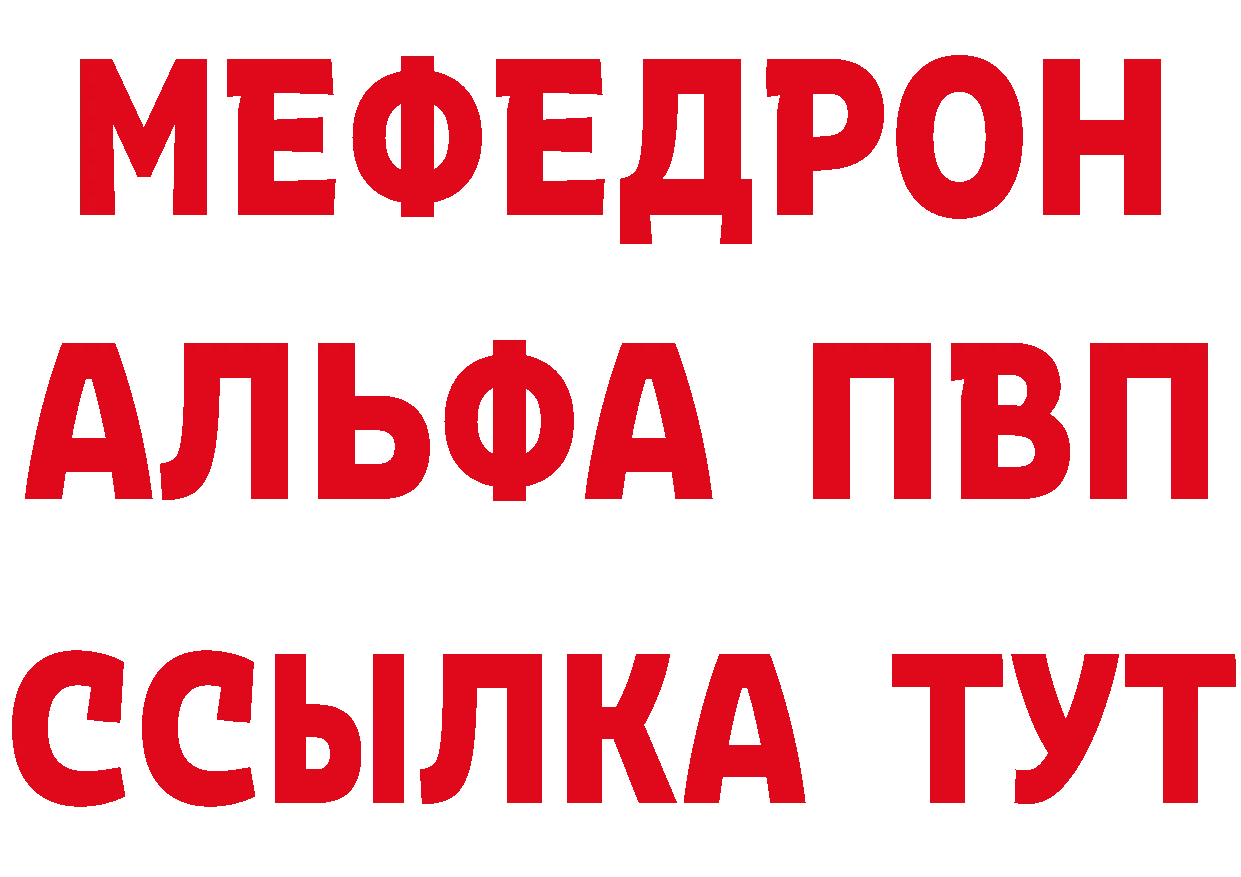 МЕФЕДРОН
АЛЬФА ПВП
ССЫЛКА ТУТ